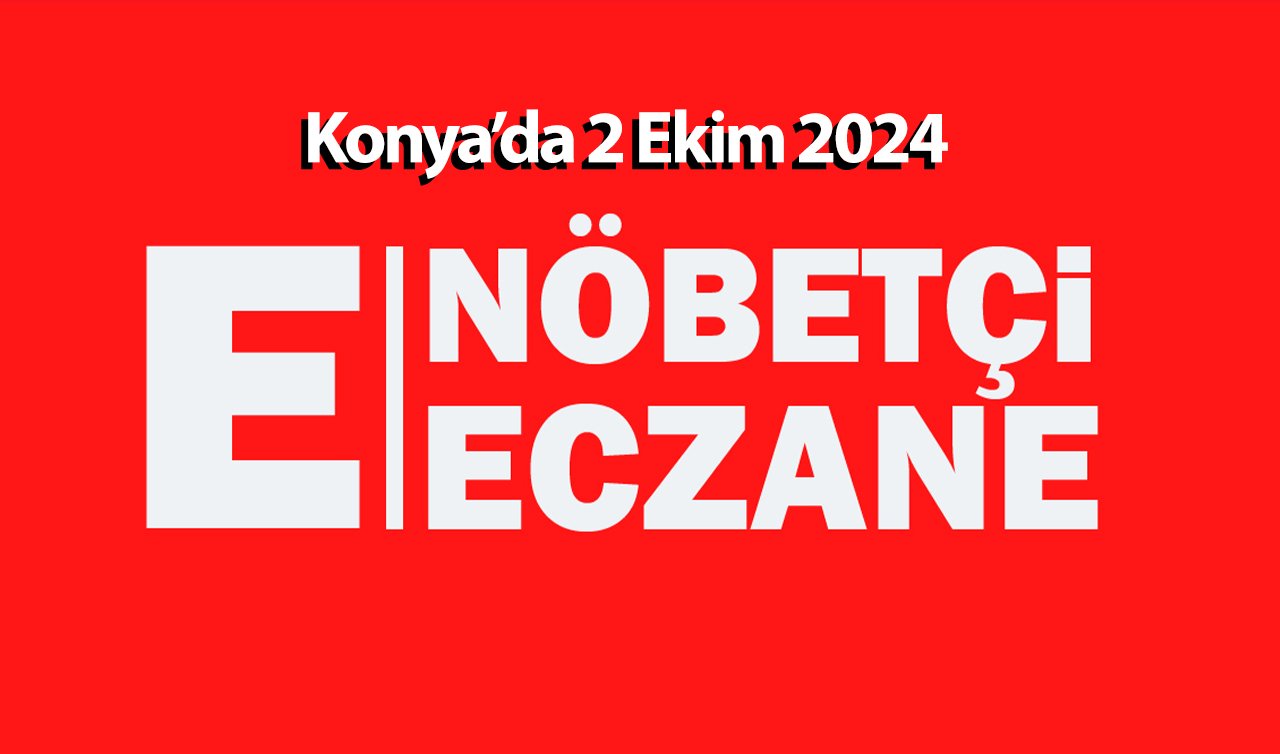 Konya'da 2 Ekim 2024

E NÖBETÇİ ECZANE